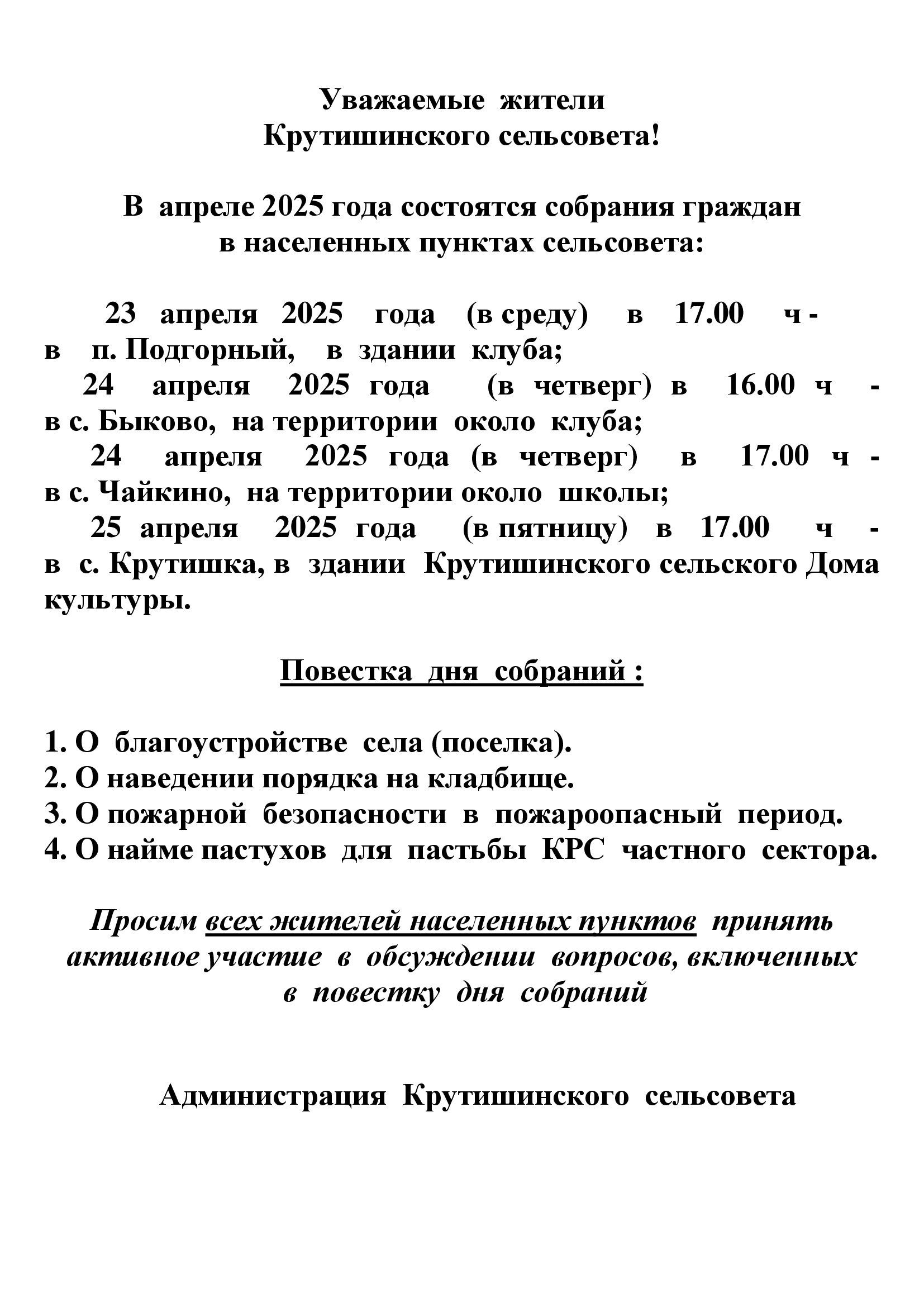 Уважаемые жители
Крутишинского сельсовета!

В апреле 2025 года состоятся собрания граждан
в населенных пунктах сельсовета:

23 апреля 2025 года (в среду) в 17.00 ч - в п. Подгорный, в здании клуба;
24 апреля 2025 года (в четверг) в 16.00 ч - в с. Быково, на территории около клуба;
24 апреля 2025 года (в четверг) в 17.00 ч - в с. Чайкино, на территории около школы;
25 апреля 2025 года (в пятницу) в 17.00 ч - в с. Крутишка, в здании Крутишинского сельского Дома культуры.

Повестка дня собраний :

1. О благоустройстве села (поселка).
2. О наведении порядка на кладбище.
3. О пожарной безопасности в пожароопасный период.
4. О найме пастухов для пастьбы КРС частного сектора.

Просим всех жителей населенных пунктов принять активное участие в обсуждении вопросов, включенных в повестку дня собраний

Администрация Крутишинского сельсовета